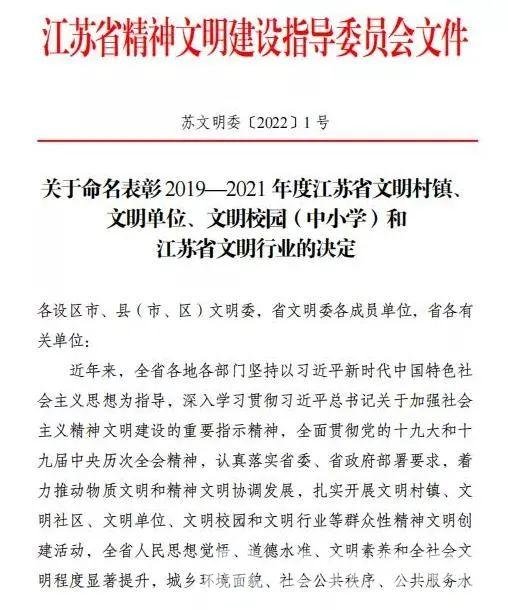 江苏省精神文明建设指导委员会文件

苏文明委〔2022〕1号

关于命名表彰2019—2021年度江苏省文明村镇、文明单位、文明校园（中小学）和江苏省文明行业的决定

各设区市、县（市、区）文明委，省文明委各成员单位，省各有关单位：

近年来，全省各地各部门坚持以习近平新时代中国特色社会主义思想为指导，深入学习贯彻习近平总书记关于加强社会主义精神文明建设的重要指示精神，全面贯彻党的十九大和十九届中央历次全会精神，认真落实省委、省政府部署要求，着力推动物质文明和精神文明协调发展，扎实开展文明村镇、文明社区、文明单位、文明校园和文明行业等群众性精神文明创建活动，全省人民思想觉悟、道德水准、文明素养和全社会文明程度显著提升，城乡环境面貌、社会公共秩序、公共服务水